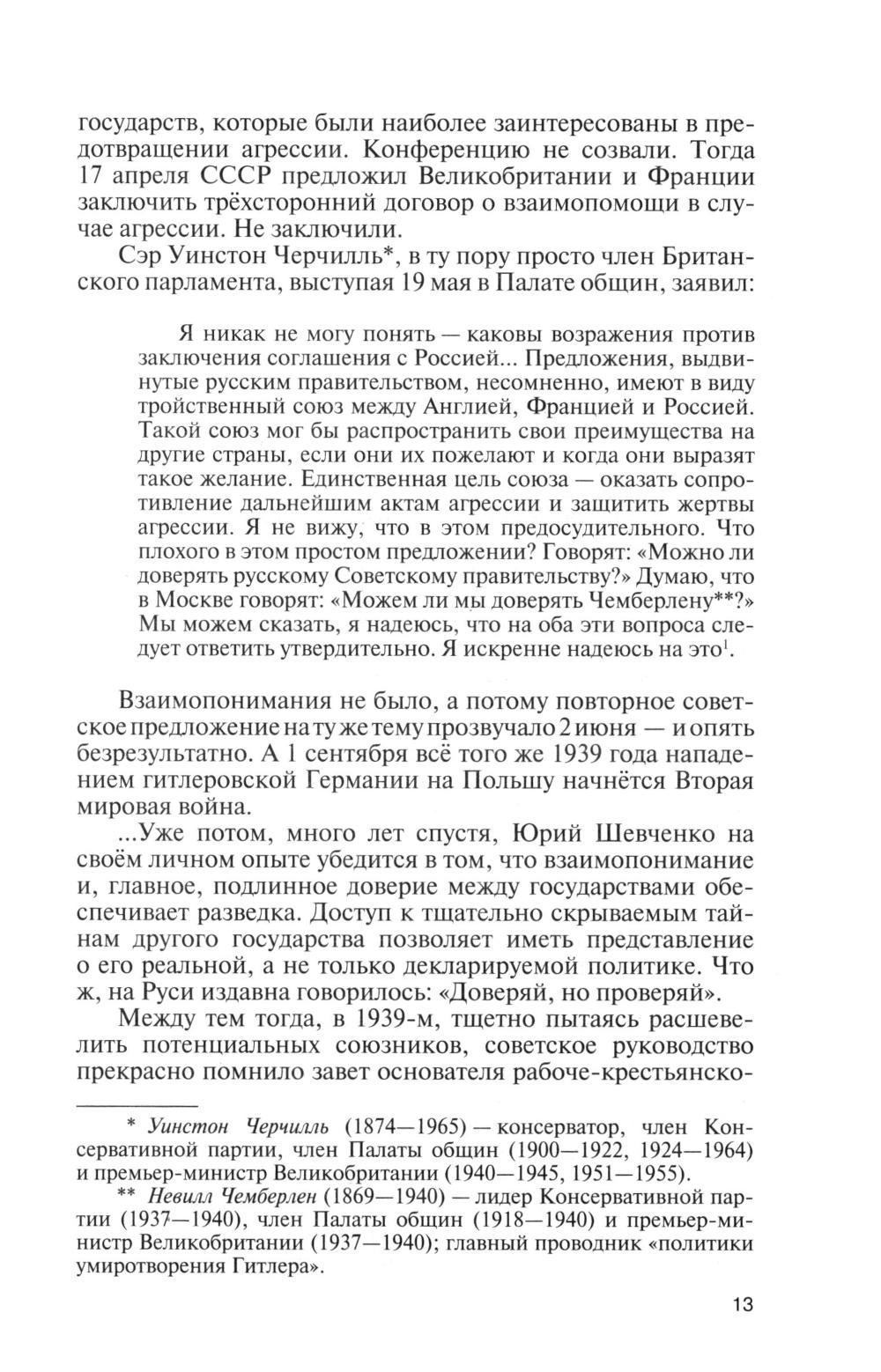 государств, которые были наиболее заинтересованы в предотвращении агрессии. Конференцию не созвали. Тогда 17 апреля СССР предложил Великобритании и Франции заключить трёхсторонний договор о взаимопомощи в случае агрессии. Не заключили.

Сэр Уинстон Черчилль*, в ту пору просто член Британского парламента, выступая 19 мая в Палате общин, заявил:

Я никак не могу понять — каковы возражения против заключения соглашения с Россией... Предложения, выдвинутые русским правительством, несомненно, имеют в виду тройственный союз между Англией, Францией и Россией. Такой союз мог бы распространить свои преимущества на другие страны, если они их пожелают и когда они выразят такое желание. Единственная цель союза — оказать сопротивление дальнейшим актам агрессии и защитить жертвы агрессии. Я не вижу, что в этом предосудительного. Что плохого в этом простом предложении? Говорят: «Можно ли доверять русскому Советскому правительству?» Думаю, что в Москве говорят: «Можем ли мы доверять Чемберлену**?» Мы можем сказать, я надеюсь, что на оба эти вопроса следует ответить утвердительно. Я искренне надеюсь на это$^1$.

Взаимопонимания не было, а потому повторное советское предложение на ту же тему прозвучало 2 июня — и опять безрезультатно. А 1 сентября всё того же 1939 года нападением гитлеровской Германии на Польшу начнётся Вторая мировая война.

...Уже потом, много лет спустя, Юрий Шевченко на своём личном опыте убедится в том, что взаимопонимание и, главное, подлинное доверие между государствами обеспечивает разведка. Доступ к тщательно скрываемым тайнам другого государства позволяет иметь представление о его реальной, а не только декларируемой политике. Что ж, на Руси издавна говорилось: «Доверяй, но проверяй».

Между тем тогда, в 1939-м, тщетно пытаясь расшевелить потенциальных союзников, советское руководство прекрасно помнило завет основателя рабоче-крестьянско-

* Уинстон Черчилль (1874—1965) — консерватор, член Консервативной партии, член Палаты общин (1900—1922, 1924—1964) и премьер-министр Великобритании (1940—1945, 1951—1955).

** Невилл Чемберлен (1869—1940) — лидер Консервативной партии (1937—1940), член Палаты общин (1918—1940) и премьер-министр Великобритании (1937—1940); главный проводник «политики умиротворения Гитлера».

13